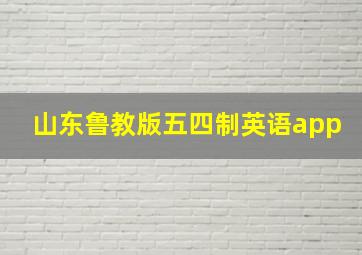 山东鲁教版五四制英语app